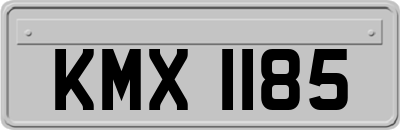 KMX 1185